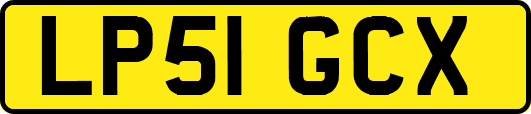 LP51 GCX